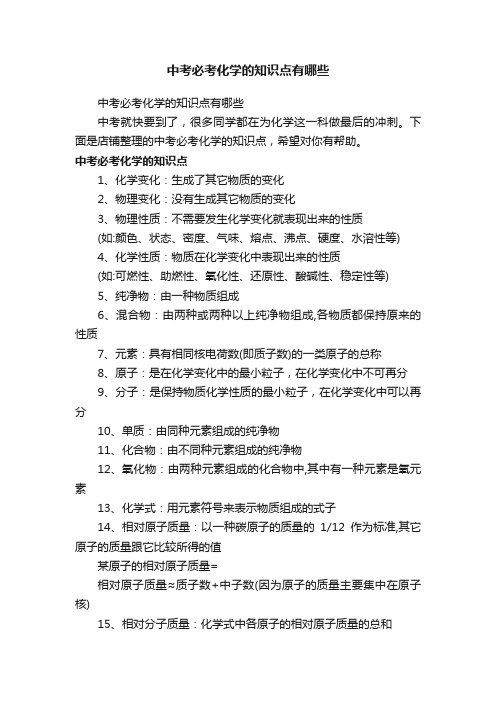 中考必考化学的知识点有哪些

中考必考化学的知识点有哪些

中考就快要到了，很多同学都在为化学这一科做最后的冲刺。下面是店铺整理的中考必考化学的知识点，希望对你有帮助。

中考必考化学的知识点

1、化学变化：生成了其它物质的变化

2、物理变化：没有生成其它物质的变化

3、物理性质：不需要发生化学变化就表现出来的性质

(如:颜色、状态、密度、气味、熔点、沸点、硬度、水溶性等)

4、化学性质：物质在化学变化中表现出来的性质

(如:可燃性、助燃性、氧化性、还原性、酸碱性、稳定性等)

5、纯净物：由一种物质组成

6、混合物：由两种或两种以上纯净物组成,各物质都保持原来的性质

7、元素：具有相同核电荷数(即质子数)的一类原子的总称

8、原子：是在化学变化中的最小粒子，在化学变化中不可再分

9、分子：是保持物质化学性质的最小粒子，在化学变化中可以再分

10、单质：由同种元素组成的纯净物

11、化合物：由不同种元素组成的纯净物

12、氧化物：由两种元素组成的化合物中,其中有一种元素是氧元素

13、化学式：用元素符号来表示物质组成的式子

14、相对原子质量：以一种碳原子的质量的 1/12 作为标准,其它原子的质量跟它比较所得的值

某原子的相对原子质量=

相对原子质量≈质子数+中子数(因为原子的质量主要集中在原子核)

15、相对分子质量：化学式中各原子的相对原子质量的总和